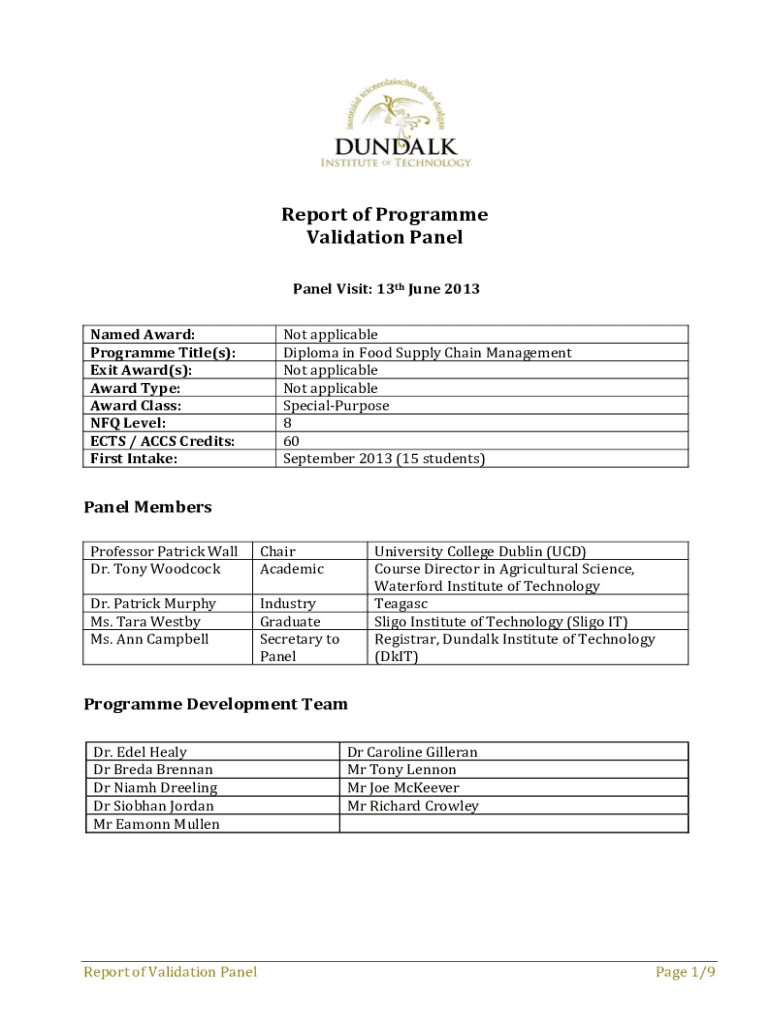 institiúid teicneolaíochta dhún dealgan
DUNDALK
INSTITUTE OF TECHNOLOGY

Report of Programme
Validation Panel

Panel Visit: 13th June 2013

| Named Award: | Not applicable |
|---|---|
| Programme Title(s): | Diploma in Food Supply Chain Management |
| Exit Award(s): | Not applicable |
| Award Type: | Not applicable |
| Award Class: | Special-Purpose |
| NFQ Level: | 8 |
| ECTS / ACCS Credits: | 60 |
| First Intake: | September 2013 (15 students) |

Panel Members

| Professor Patrick Wall | Chair | University College Dublin (UCD) |
|---|---|---|
| Dr. Tony Woodcock | Academic | Course Director in Agricultural Science, Waterford Institute of Technology |
| Dr. Patrick Murphy | Industry | Teagasc |
| Ms. Tara Westby | Graduate | Sligo Institute of Technology (Sligo IT) |
| Ms. Ann Campbell | Secretary to Panel | Registrar, Dundalk Institute of Technology (DkIT) |

Programme Development Team

| Dr. Edel Healy | Dr Caroline Gilleran |
|---|---|
| Dr Breda Brennan | Mr Tony Lennon |
| Dr Niamh Dreeling | Mr Joe McKeever |
| Dr Siobhan Jordan | Mr Richard Crowley |
| Mr Eamonn Mullen | |

Report of Validation Panel
Page 1/9